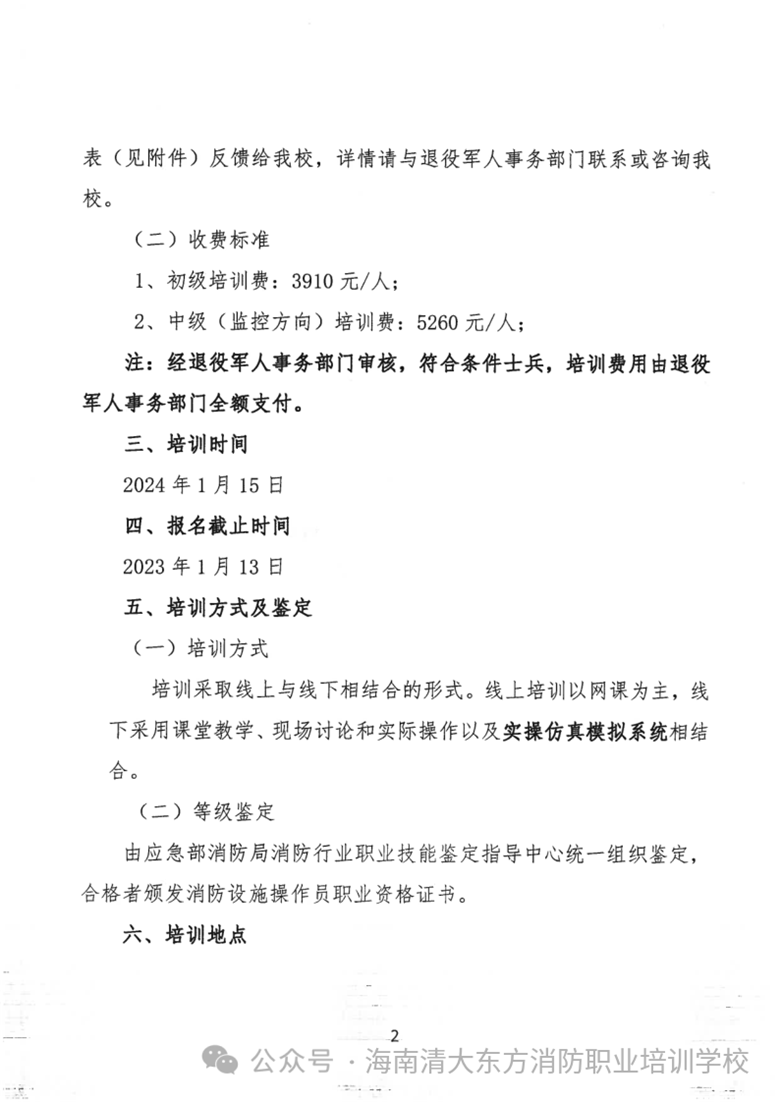 表（见附件）反馈给我校，详情请与退役军人事务部门联系或咨询我校。

（二）收费标准

1、初级培训费：3910 元/人；

2、中级（监控方向）培训费：5260 元/人；

注：经退役军人事务部门审核，符合条件士兵，培训费用由退役军人事务部门全额支付。

三、培训时间

2024 年 1 月 15 日

四、报名截止时间

2023 年 1 月 13 日

五、培训方式及鉴定

（一）培训方式

培训采取线上与线下相结合的形式。线上培训以网课为主，线下采用课堂教学、现场讨论和实际操作以及实操仿真模拟系统相结合。

（二）等级鉴定

由应急部消防局消防行业职业技能鉴定指导中心统一组织鉴定，合格者颁发消防设施操作员职业资格证书。

六、培训地点

2

公众号 · 海南清大东方消防职业培训学校